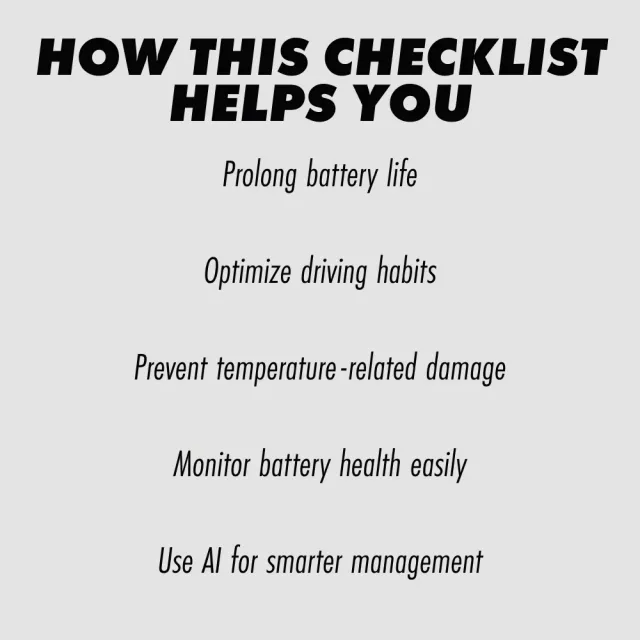 HOW THIS CHECKLIST HELPS YOU

Prolong battery life

Optimize driving habits

Prevent temperature-related damage

Monitor battery health easily

Use AI for smarter management